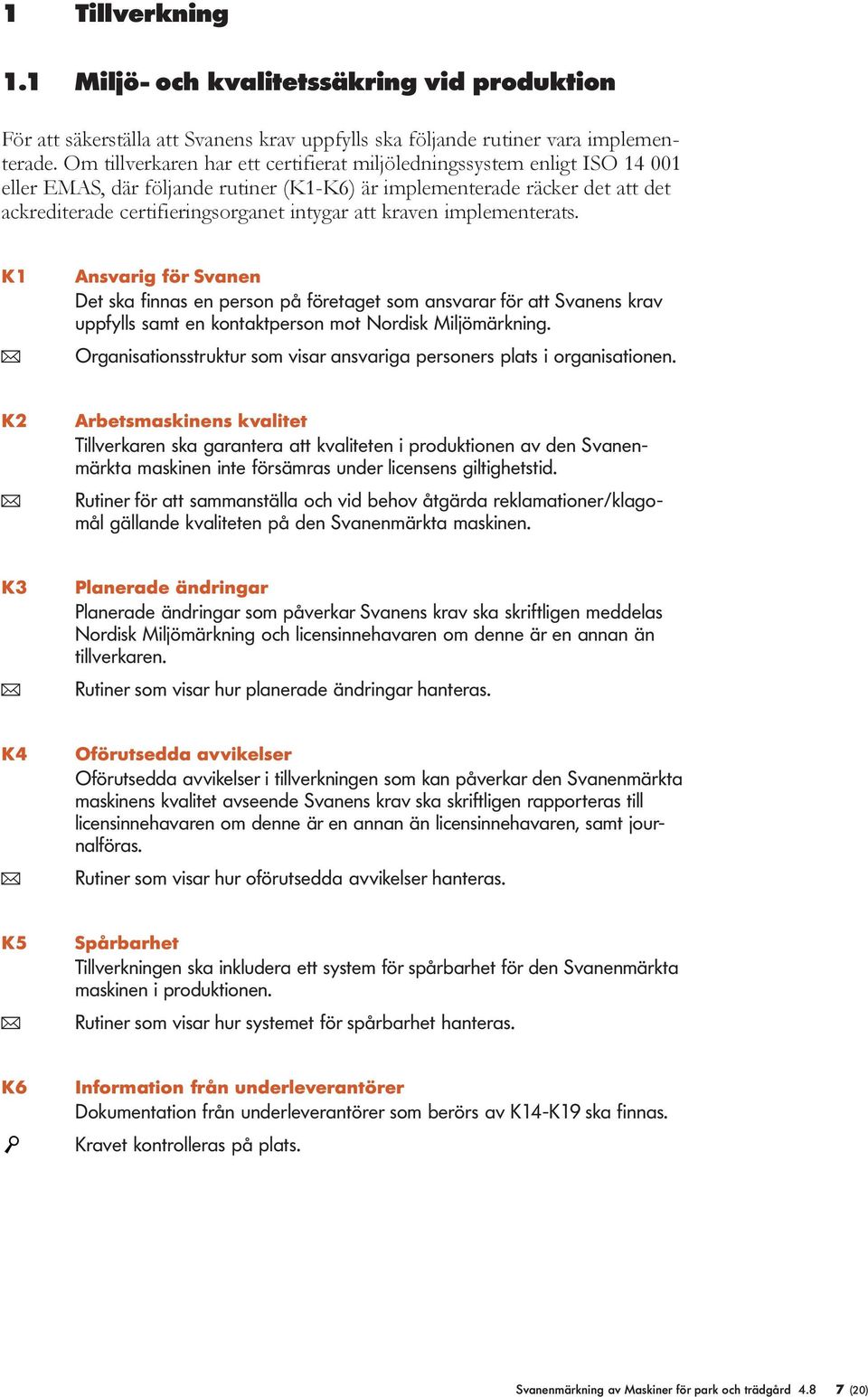 1 Tillverkning

1.1 Miljö- och kvalitetssäkring vid produktion

För att säkerställa att Svanens krav uppfylls ska följande rutiner vara implementerade. Om tillverkaren har ett certifierat miljöledningssystem enligt ISO 14 001 eller EMAS, där följande rutiner (K1-K6) är implementerade räcker det att det ackrediterade certifieringsorganet intygar att kraven implementerats.

K1 Ansvarig för Svanen
Det ska finnas en person på företaget som ansvarar för att Svanens krav uppfylls samt en kontaktperson mot Nordisk Miljömärkning.

Organisationsstruktur som visar ansvariga personers plats i organisationen.

K2 Arbetsmaskinens kvalitet
Tillverkaren ska garantera att kvaliteten i produktionen av den Svanenmärkta maskinen inte försämras under licensens giltighetstid.

Rutiner för att sammanställa och vid behov åtgärda reklamationer/klagomål gällande kvaliteten på den Svanenmärkta maskinen.

K3 Planerade ändringar
Planerade ändringar som påverkar Svanens krav ska skriftligen meddelas Nordisk Miljömärkning och licensinnehavaren om denne är en annan än tillverkaren.

Rutiner som visar hur planerade ändringar hanteras.

K4 Oförutsedda avvikelser
Oförutsedda avvikelser i tillverkningen som kan påverkar den Svanenmärkta maskinens kvalitet avseende Svanens krav ska skriftligen rapporteras till licensinnehavaren om denne är en annan än licensinnehavaren, samt journalföras.

Rutiner som visar hur oförutsedda avvikelser hanteras.

K5 Spårbarhet
Tillverkningen ska inkludera ett system för spårbarhet för den Svanenmärkta maskinen i produktionen.

Rutiner som visar hur systemet för spårbarhet hanteras.

K6 Information från underleverantörer
Dokumentation från underleverantörer som berörs av K14-K19 ska finnas.

Kravet kontrolleras på plats.

Svanenmärkning av Maskiner för park och trädgård 4.8 7 (20)